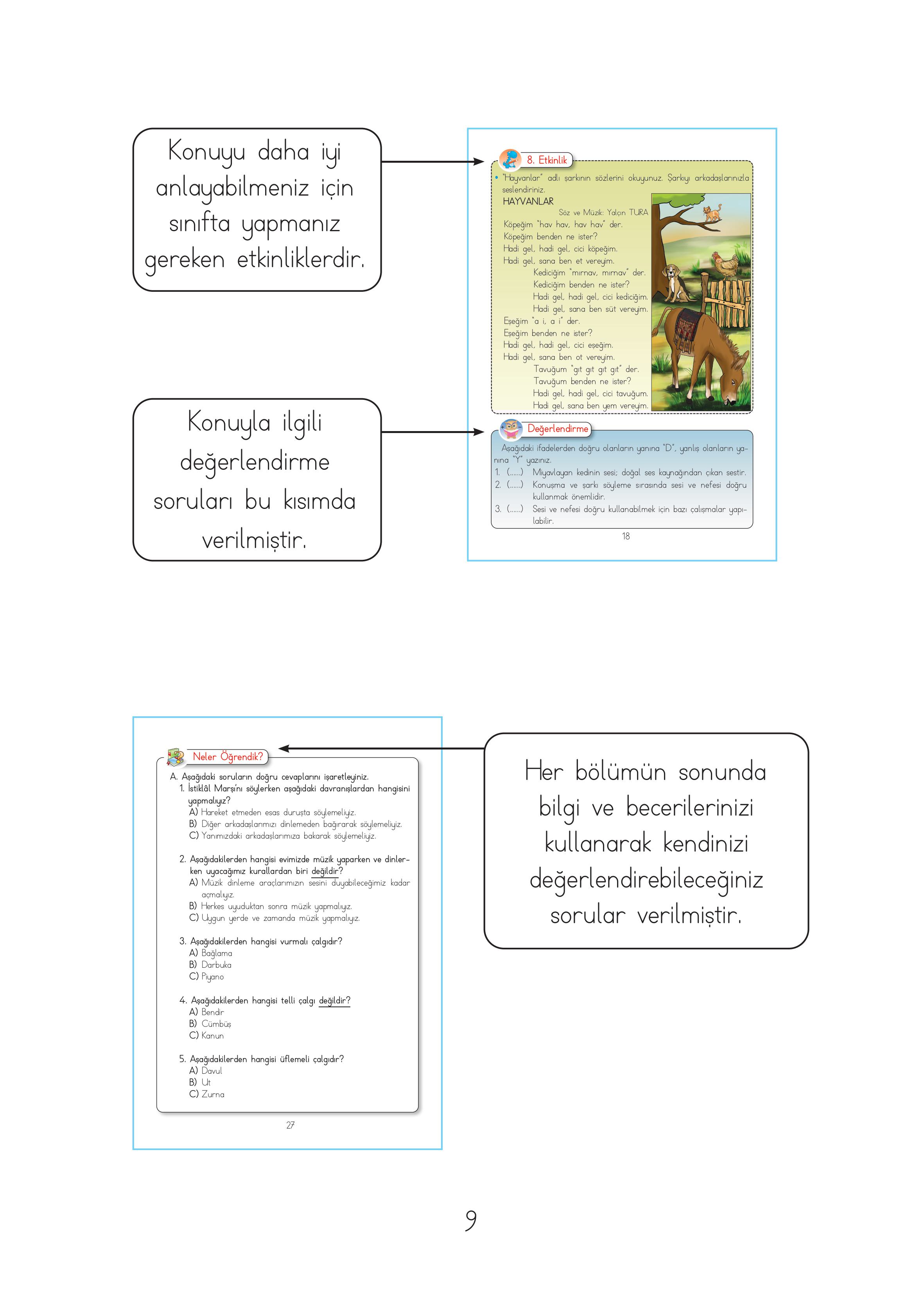 Konuyu daha iyi anlayabilmeniz için sınıfta yapmanız gereken etkinliklerdir.

8. Etkinlik

• "Hayvanlar" adlı şarkının sözlerini okuyunuz. Şarkıyı arkadaşlarınızla seslendiriniz.

HAYVANLAR

Söz ve Müzik: Yalçın TURA

Köpeğim "hav hav, hav hav" der.
Köpeğim benden ne ister?
Hadi gel, hadi gel, cici köpeğim.
Hadi gel, sana ben et vereyim.

Kediciğim "mırnav, mırnav" der.
Kediciğim benden ne ister?
Hadi gel, hadi gel, cici kediciğim.
Hadi gel, sana ben süt vereyim.

Eşeğim "a i, a i" der.
Eşeğim benden ne ister?
Hadi gel, hadi gel, cici eşeğim.
Hadi gel, sana ben ot vereyim.

Tavuğum "gıt gıt gıt gıt" der.
Tavuğum benden ne ister?
Hadi gel, hadi gel, cici tavuğum.
Hadi gel, sana ben yem vereyim.

Konuyla ilgili değerlendirme soruları bu kısımda verilmiştir.

Değerlendirme

Aşağıdaki ifadelerden doğru olanların yanına "D", yanlış olanların yanına "Y" yazınız.
1. (......) Miyavlayan kedinin sesi; doğal ses kaynağından çıkan sestir.
2. (......) Konuşma ve şarkı söyleme sırasında sesi ve nefesi doğru kullanmak önemlidir.
3. (......) Sesi ve nefesi doğru kullanabilmek için bazı çalışmalar yapılabilir.

18

Neler Öğrendik?

A. Aşağıdaki soruların doğru cevaplarını işaretleyiniz.
1. İstiklâl Marşı'nı söylerken aşağıdaki davranışlardan hangisini yapmalıyız?
A) Hareket etmeden esas duruşta söylemeliyiz.
B) Diğer arkadaşlarımızı dinlemeden bağırarak söylemeliyiz.
C) Yanımızdaki arkadaşlarımıza bakarak söylemeliyiz.

2. Aşağıdakilerden hangisi evimizde müzik yaparken ve dinlerken uyacağımız kurallardan biri değildir?
A) Müzik dinleme araçlarımızın sesini duyabileceğimiz kadar açmalıyız.
B) Herkes uyuduktan sonra müzik yapmalıyız.
C) Uygun yerde ve zamanda müzik yapmalıyız.

3. Aşağıdakilerden hangisi vurmalı çalgıdır?
A) Bağlama
B) Darbuka
C) Piyano

4. Aşağıdakilerden hangisi telli çalgı değildir?
A) Bendir
B) Cümbüş
C) Kanun

5. Aşağıdakilerden hangisi üflemeli çalgıdır?
A) Davul
B) Ut
C) Zurna

27

Her bölümün sonunda bilgi ve becerilerinizi kullanarak kendinizi değerlendirebileceğiniz sorular verilmiştir.

9